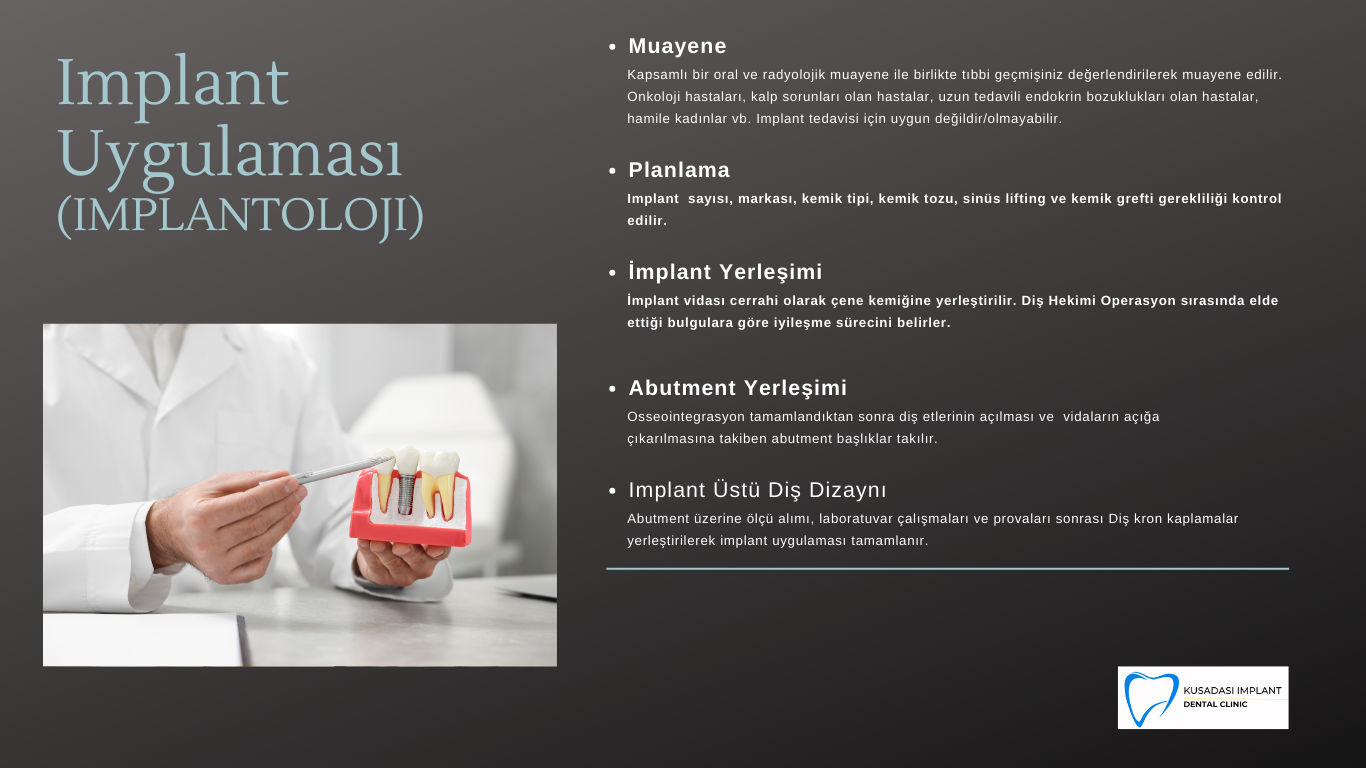 Implant Uygulaması (IMPLANTOLOJI)

• Muayene

Kapsamlı bir oral ve radyolojik muayene ile birlikte tıbbi geçmişiniz değerlendirilerek muayene edilir. Onkoloji hastaları, kalp sorunları olan hastalar, uzun tedavili endokrin bozuklukları olan hastalar, hamile kadınlar vb. Implant tedavisi için uygun değildir/olmayabilir.

• Planlama

Implant sayısı, markası, kemik tipi, kemik tozu, sinüs lifting ve kemik grefti gerekliliği kontrol edilir.

• İmplant Yerleşimi

İmplant vidası cerrahi olarak çene kemiğine yerleştirilir. Diş Hekimi Operasyon sırasında elde ettiği bulgulara göre iyileşme sürecini belirler.

• Abutment Yerleşimi

Osseointegrasyon tamamlandıktan sonra diş etlerinin açılması ve vidaların açığa çıkarılmasına takiben abutment başlıklar takılır.

• Implant Üstü Diş Dizaynı

Abutment üzerine ölçü alımı, laboratuvar çalışmaları ve provaları sonrası Diş kron kaplamalar yerleştirilerek implant uygulaması tamamlanır.

KUSADASI IMPLANT
DENTAL CLINIC